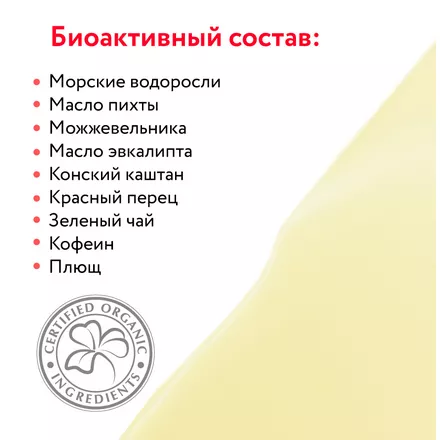 Биоактивный состав:

• Морские водоросли
• Масло пихты
• Можжевельника
• Масло эвкалипта
• Конский каштан
• Красный перец
• Зеленый чай
• Кофеин
• Плющ

CERTIFIED ORGANIC
INGREDIENTS